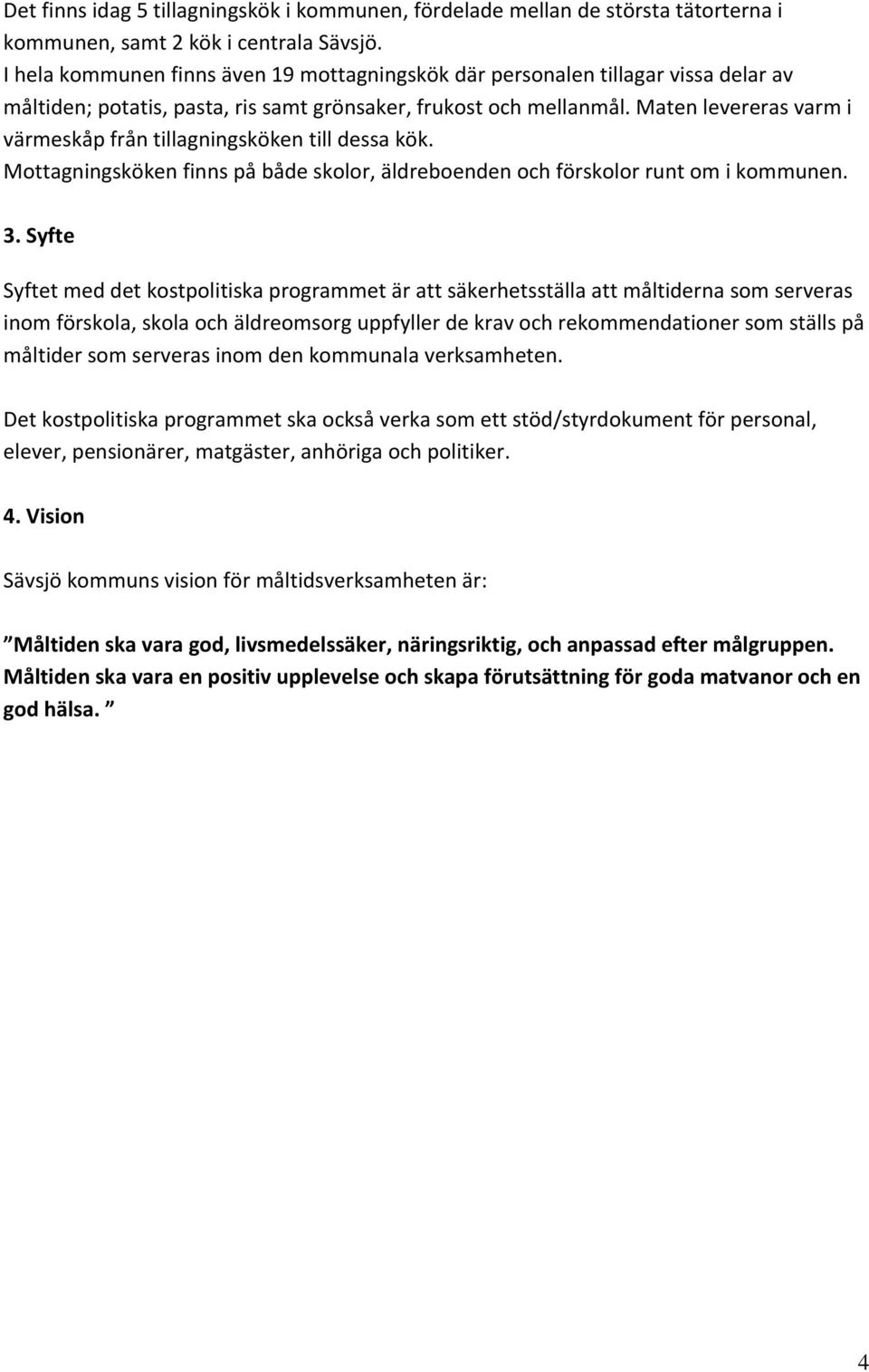 Det finns idag 5 tillagningskök i kommunen, fördelade mellan de största tätorterna i kommunen, samt 2 kök i centrala Sävsjö.
I hela kommunen finns även 19 mottagningskök där personalen tillagar vissa delar av måltiden; potatis, pasta, ris samt grönsaker, frukost och mellanmål. Maten levereras varm i värmeskåp från tillagningsköken till dessa kök.
Mottagningsköken finns på både skolor, äldreboenden och förskolor runt om i kommunen.

3. Syfte

Syftet med det kostpolitiska programmet är att säkerhetsställa att måltiderna som serveras inom förskola, skola och äldreomsorg uppfyller de krav och rekommendationer som ställs på måltider som serveras inom den kommunala verksamheten.

Det kostpolitiska programmet ska också verka som ett stöd/styrdokument för personal, elever, pensionärer, matgäster, anhöriga och politiker.

4. Vision

Sävsjö kommuns vision för måltidsverksamheten är:

”Måltiden ska vara god, livsmedelssäker, näringsriktig, och anpassad efter målgruppen. Måltiden ska vara en positiv upplevelse och skapa förutsättning för goda matvanor och en god hälsa. ”

4